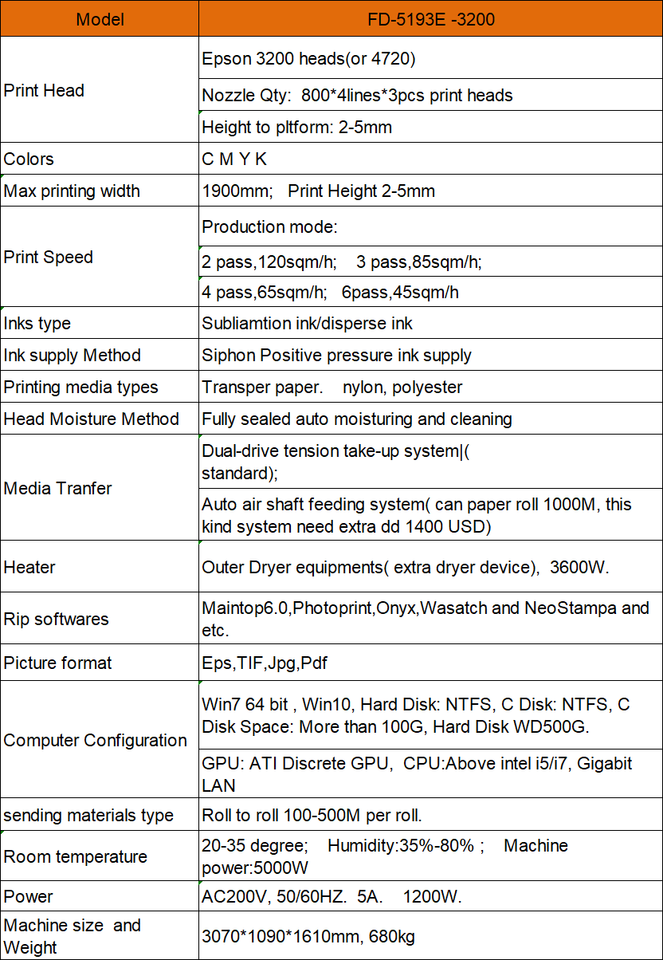 | Model | FD-5193E -3200 |
|---|---|
| Print Head | Epson 3200 heads(or 4720) |
| | Nozzle Qty: 800*4lines*3pcs print heads |
| | Height to pltform: 2-5mm |
| Colors | C M Y K |
| Max printing width | 1900mm; Print Height 2-5mm |
| Print Speed | Production mode: |
| | 2 pass,120sqm/h; 3 pass,85sqm/h; |
| | 4 pass,65sqm/h; 6pass,45sqm/h |
| Inks type | Subliamtion ink/disperse ink |
| Ink supply Method | Siphon Positive pressure ink supply |
| Printing media types | Transper paper. nylon, polyester |
| Head Moisture Method | Fully sealed auto moisturing and cleaning |
| Media Tranfer | Dual-drive tension take-up system\|( standard); |
| | Auto air shaft feeding system( can paper roll 1000M, this kind system need extra dd 1400 USD) |
| Heater | Outer Dryer equipments( extra dryer device), 3600W. |
| Rip softwares | Maintop6.0,Photoprint,Onyx,Wasatch and NeoStampa and etc. |
| Picture format | Eps,TIF,Jpg,Pdf |
| Computer Configuration | Win7 64 bit , Win10, Hard Disk: NTFS, C Disk: NTFS, C Disk Space: More than 100G, Hard Disk WD500G. |
| | GPU: ATI Discrete GPU, CPU:Above intel i5/i7, Gigabit LAN |
| sending materials type | Roll to roll 100-500M per roll. |
| Room temperature | 20-35 degree; Humidity:35%-80% ; Machine power:5000W |
| Power | AC200V, 50/60HZ. 5A. 1200W. |
| Machine size and Weight | 3070*1090*1610mm, 680kg |